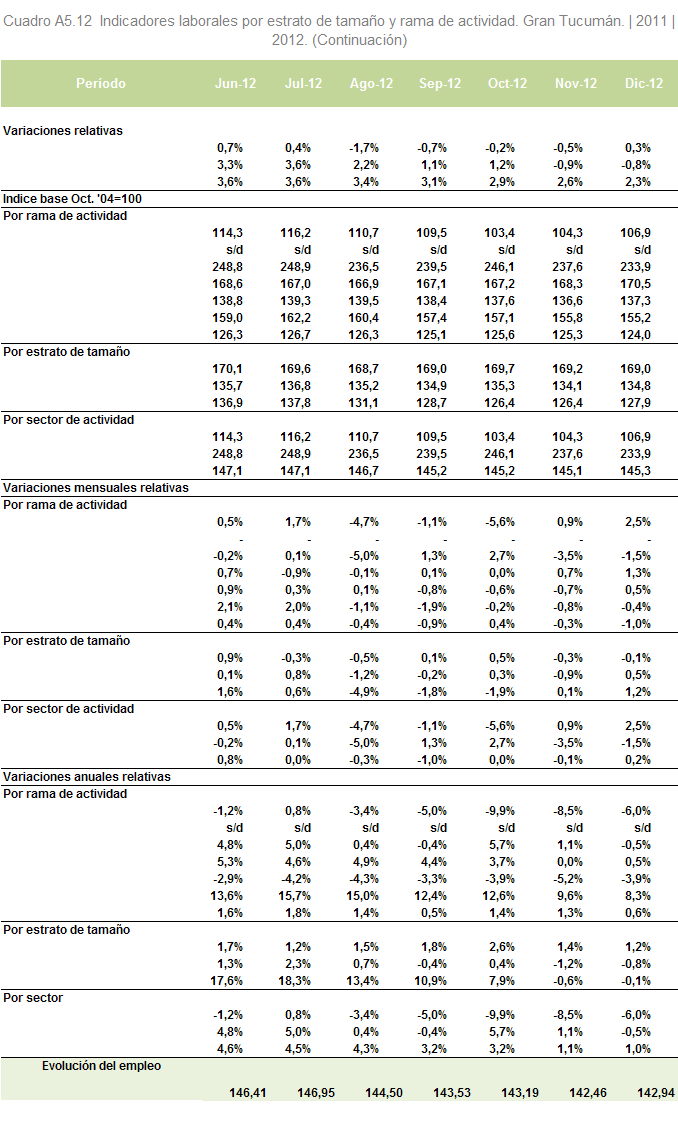 Cuadro A5.12 Indicadores laborales por estrato de tamaño y rama de actividad. Gran Tucumán. | 2011 | 2012. (Continuación)

| Período | Jun-12 | Jul-12 | Ago-12 | Sep-12 | Oct-12 | Nov-12 | Dic-12 |
|---|---|---|---|---|---|---|---|
| Variaciones relativas | | | | | | | |
| | 0,7% | 0,4% | -1,7% | -0,7% | -0,2% | -0,5% | 0,3% |
| | 3,3% | 3,6% | 2,2% | 1,1% | 1,2% | -0,9% | -0,8% |
| | 3,6% | 3,6% | 3,4% | 3,1% | 2,9% | 2,6% | 2,3% |
| Indice base Oct. '04=100 | | | | | | | |
| Por rama de actividad | | | | | | | |
| | 114,3 | 116,2 | 110,7 | 109,5 | 103,4 | 104,3 | 106,9 |
| | s/d | s/d | s/d | s/d | s/d | s/d | s/d |
| | 248,8 | 248,9 | 236,5 | 239,5 | 246,1 | 237,6 | 233,9 |
| | 168,6 | 167,0 | 166,9 | 167,1 | 167,2 | 168,3 | 170,5 |
| | 138,8 | 139,3 | 139,5 | 138,4 | 137,6 | 136,6 | 137,3 |
| | 159,0 | 162,2 | 160,4 | 157,4 | 157,1 | 155,8 | 155,2 |
| | 126,3 | 126,7 | 126,3 | 125,1 | 125,6 | 125,3 | 124,0 |
| Por estrato de tamaño | | | | | | | |
| | 170,1 | 169,6 | 168,7 | 169,0 | 169,7 | 169,2 | 169,0 |
| | 135,7 | 136,8 | 135,2 | 134,9 | 135,3 | 134,1 | 134,8 |
| | 136,9 | 137,8 | 131,1 | 128,7 | 126,4 | 126,4 | 127,9 |
| Por sector de actividad | | | | | | | |
| | 114,3 | 116,2 | 110,7 | 109,5 | 103,4 | 104,3 | 106,9 |
| | 248,8 | 248,9 | 236,5 | 239,5 | 246,1 | 237,6 | 233,9 |
| | 147,1 | 147,1 | 146,7 | 145,2 | 145,2 | 145,1 | 145,3 |
| Variaciones mensuales relativas | | | | | | | |
| Por rama de actividad | | | | | | | |
| | 0,5% | 1,7% | -4,7% | -1,1% | -5,6% | 0,9% | 2,5% |
| | - | - | - | - | - | - | - |
| | -0,2% | 0,1% | -5,0% | 1,3% | 2,7% | -3,5% | -1,5% |
| | 0,7% | -0,9% | -0,1% | 0,1% | 0,0% | 0,7% | 1,3% |
| | 0,9% | 0,3% | 0,1% | -0,8% | -0,6% | -0,7% | 0,5% |
| | 2,1% | 2,0% | -1,1% | -1,9% | -0,2% | -0,8% | -0,4% |
| | 0,4% | 0,4% | -0,4% | -0,9% | 0,4% | -0,3% | -1,0% |
| Por estrato de tamaño | | | | | | | |
| | 0,9% | -0,3% | -0,5% | 0,1% | 0,5% | -0,3% | -0,1% |
| | 0,1% | 0,8% | -1,2% | -0,2% | 0,3% | -0,9% | 0,5% |
| | 1,6% | 0,6% | -4,9% | -1,8% | -1,9% | 0,1% | 1,2% |
| Por sector de actividad | | | | | | | |
| | 0,5% | 1,7% | -4,7% | -1,1% | -5,6% | 0,9% | 2,5% |
| | -0,2% | 0,1% | -5,0% | 1,3% | 2,7% | -3,5% | -1,5% |
| | 0,8% | 0,0% | -0,3% | -1,0% | 0,0% | -0,1% | 0,2% |
| Variaciones anuales relativas | | | | | | | |
| Por rama de actividad | | | | | | | |
| | -1,2% | 0,8% | -3,4% | -5,0% | -9,9% | -8,5% | -6,0% |
| | s/d | s/d | s/d | s/d | s/d | s/d | s/d |
| | 4,8% | 5,0% | 0,4% | -0,4% | 5,7% | 1,1% | -0,5% |
| | 5,3% | 4,6% | 4,9% | 4,4% | 3,7% | 0,0% | 0,5% |
| | -2,9% | -4,2% | -4,3% | -3,3% | -3,9% | -5,2% | -3,9% |
| | 13,6% | 15,7% | 15,0% | 12,4% | 12,6% | 9,6% | 8,3% |
| | 1,6% | 1,8% | 1,4% | 0,5% | 1,4% | 1,3% | 0,6% |
| Por estrato de tamaño | | | | | | | |
| | 1,7% | 1,2% | 1,5% | 1,8% | 2,6% | 1,4% | 1,2% |
| | 1,3% | 2,3% | 0,7% | -0,4% | 0,4% | -1,2% | -0,8% |
| | 17,6% | 18,3% | 13,4% | 10,9% | 7,9% | -0,6% | -0,1% |
| Por sector | | | | | | | |
| | -1,2% | 0,8% | -3,4% | -5,0% | -9,9% | -8,5% | -6,0% |
| | 4,8% | 5,0% | 0,4% | -0,4% | 5,7% | 1,1% | -0,5% |
| | 4,6% | 4,5% | 4,3% | 3,2% | 3,2% | 1,1% | 1,0% |
| Evolución del empleo | | | | | | | |
| | 146,41 | 146,95 | 144,50 | 143,53 | 143,19 | 142,46 | 142,94 |